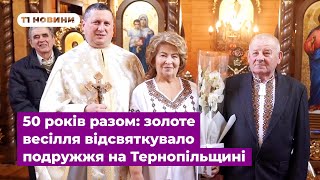 Т1 НОВИНИ

50 років разом: золоте весілля відсвяткувало подружжя на Тернопільщині